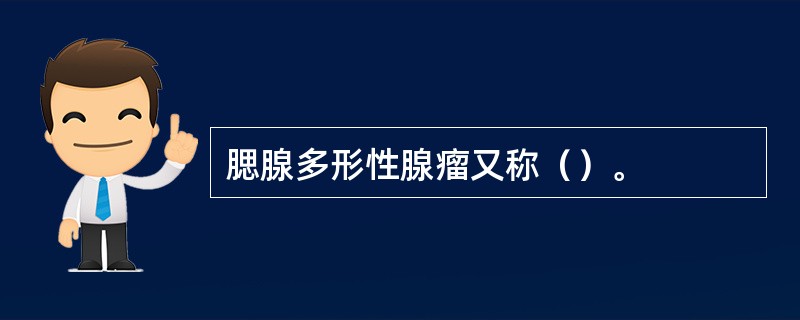 腮腺多形性腺瘤又称（）。